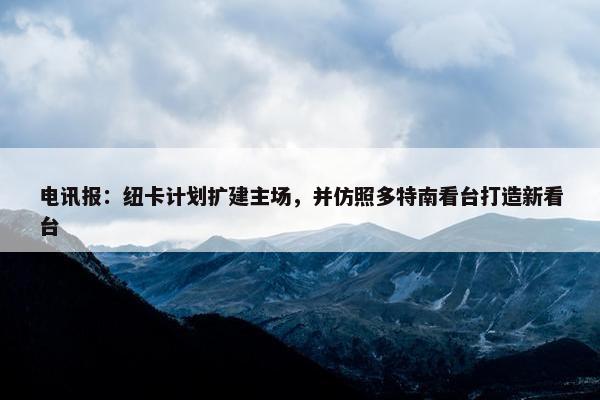 电讯报：纽卡计划扩建主场，并仿照多特南看台打造新看台